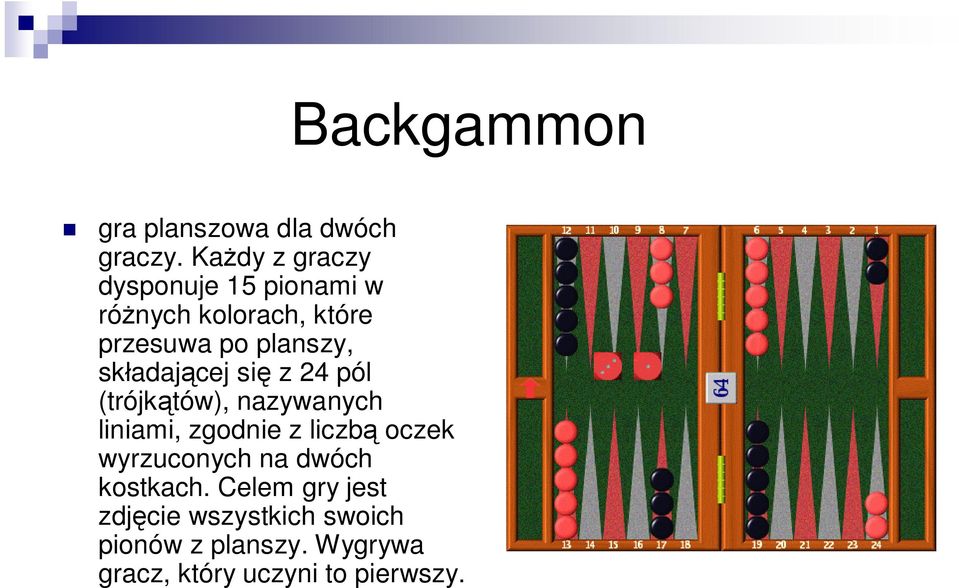 Backgammon

gra planszowa dla dwóch graczy. Każdy z graczy dysponuje 15 pionami w różnych kolorach, które przesuwa po planszy, składającej się z 24 pól (trójkątów), nazywanych liniami, zgodnie z liczbą oczek wyrzuconych na dwóch kostkach. Celem gry jest zdjęcie wszystkich swoich pionów z planszy. Wygrywa gracz, który uczyni to pierwszy.

12 11 10 9 8 7 6 5 4 3 2 1

64

13 14 15 16 17 18 19 20 21 22 23 24